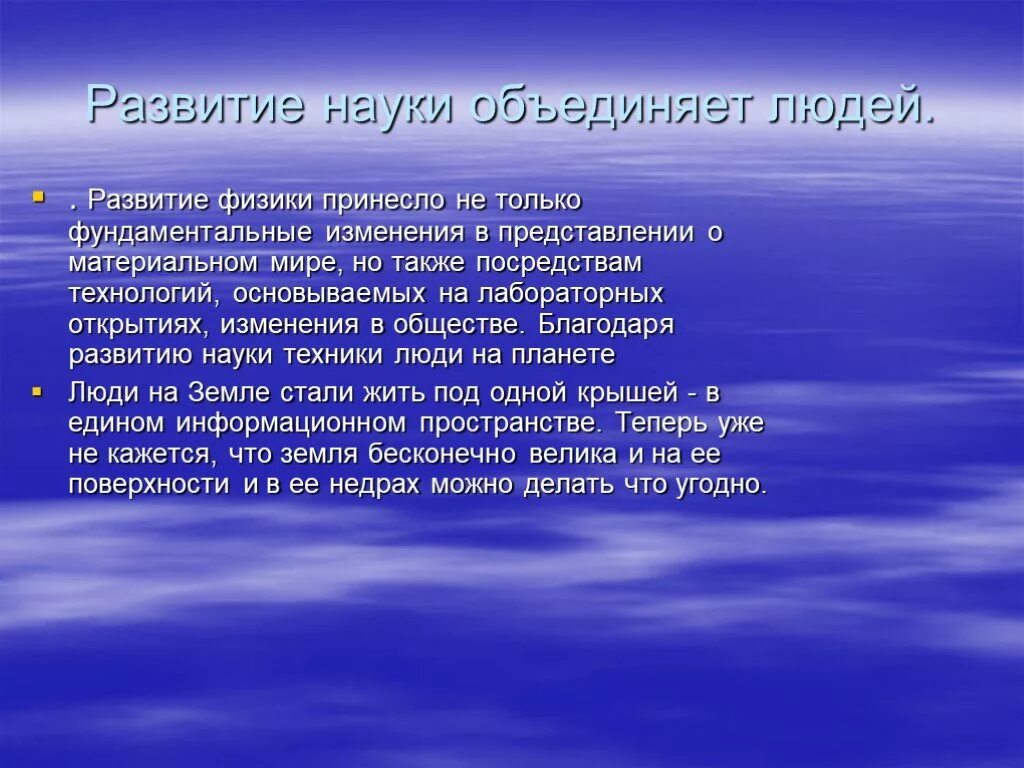 Развитие науки объединяет людей.

. Развитие физики принесло не только фундаментальные изменения в представлении о материальном мире, но также посредствам технологий, основываемых на лабораторных открытиях, изменения в обществе. Благодаря развитию науки техники люди на планете

Люди на Земле стали жить под одной крышей - в едином информационном пространстве. Теперь уже не кажется, что земля бесконечно велика и на ее поверхности и в ее недрах можно делать что угодно.